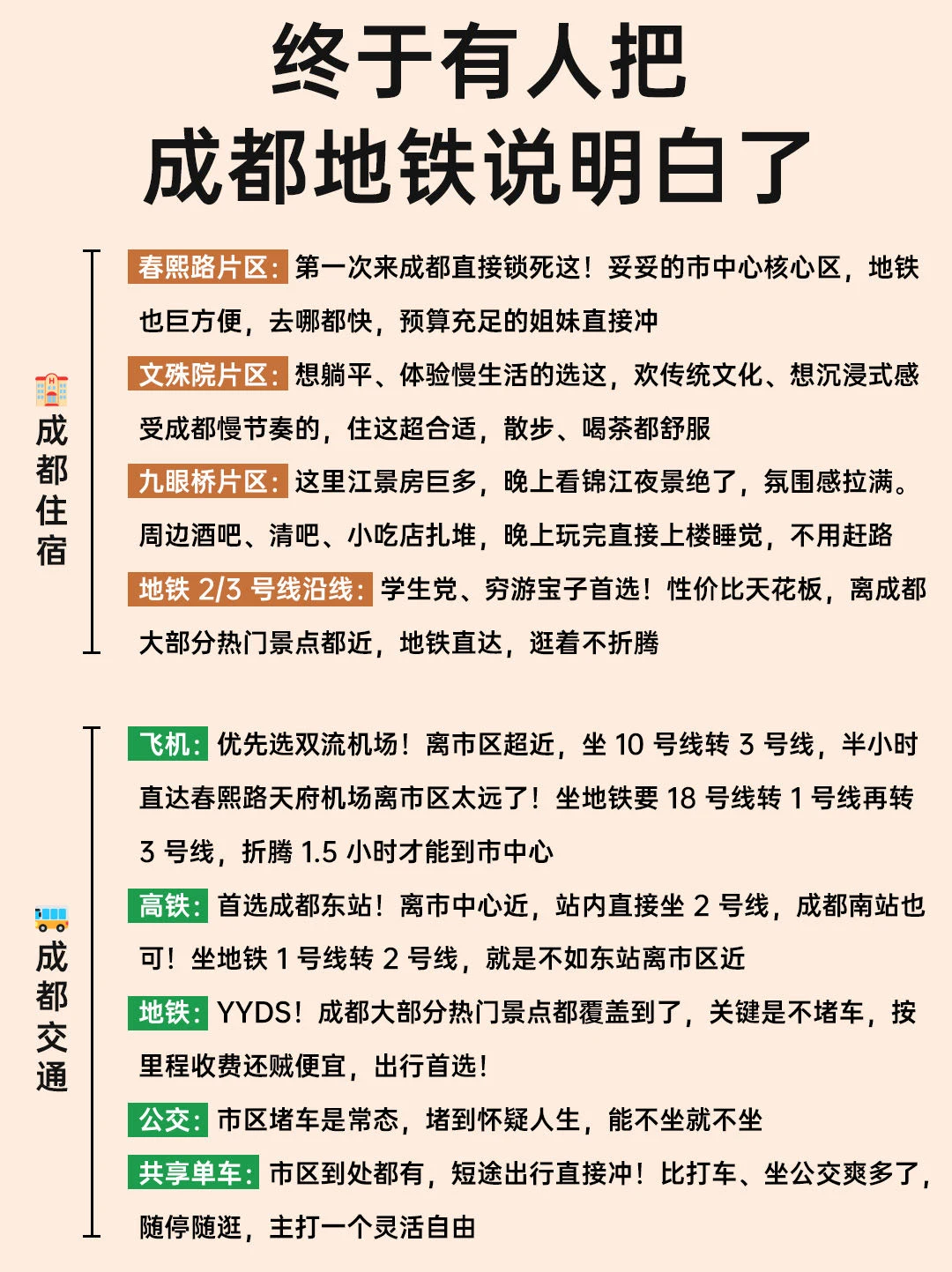 终于有人把
成都地铁说明白了

成都住宿

春熙路片区：第一次来成都直接锁死这！妥妥的市中心核心区，地铁也巨方便，去哪都快，预算充足的姐妹直接冲

文殊院片区：想躺平、体验慢生活的选这，欢传统文化、想沉浸式感受成都慢节奏的，住这超合适，散步、喝茶都舒服

九眼桥片区：这里江景房巨多，晚上看锦江夜景绝了，氛围感拉满。周边酒吧、清吧、小吃店扎堆，晚上玩完直接上楼睡觉，不用赶路

地铁 2/3 号线沿线：学生党、穷游宝子首选！性价比天花板，离成都大部分热门景点都近，地铁直达，逛着不折腾

成都交通

飞机：优先选双流机场！离市区超近，坐 10 号线转 3 号线，半小时直达春熙路天府机场离市区太远了！坐地铁要 18 号线转 1 号线再转 3 号线，折腾 1.5 小时才能到市中心

高铁：首选成都东站！离市中心近，站内直接坐 2 号线，成都南站也可！坐地铁 1 号线转 2 号线，就是不如东站离市区近

地铁：YYDS！成都大部分热门景点都覆盖到了，关键是不堵车，按里程收费还贼便宜，出行首选！

公交：市区堵车是常态，堵到怀疑人生，能不坐就不坐

共享单车：市区到处都有，短途出行直接冲！比打车、坐公交爽多了，随停随逛，主打一个灵活自由